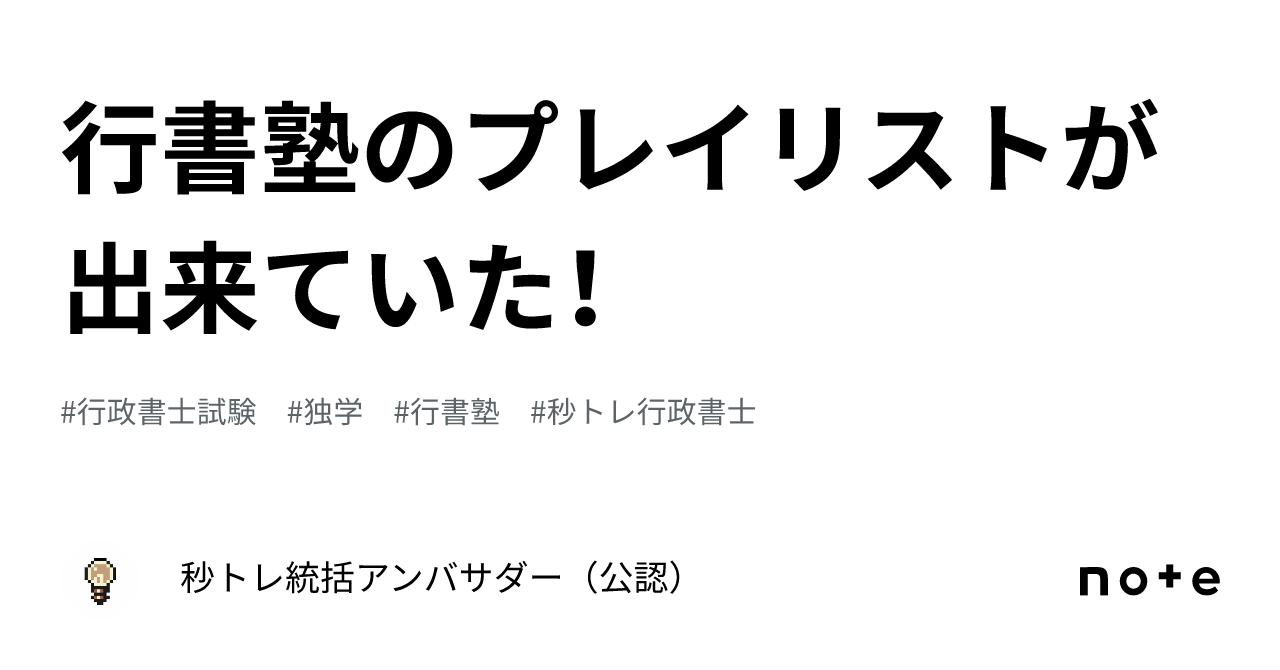 行書塾のプレイリストが出来ていた！

#行政書士試験　#独学　#行書塾　#秒トレ行政書士

秒トレ統括アンバサダー（公認）

note